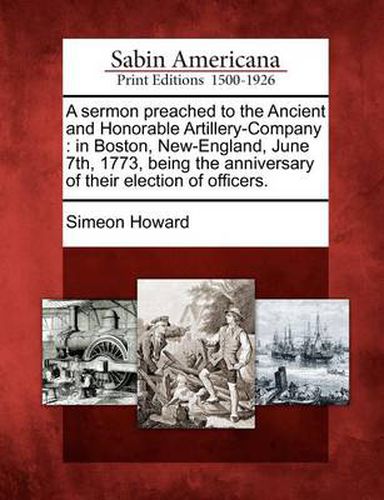 Sabin Americana
Print Editions 1500-1926

A sermon preached to the Ancient and Honorable Artillery-Company : in Boston, New-England, June 7th, 1773, being the anniversary of their election of officers.

Simeon Howard